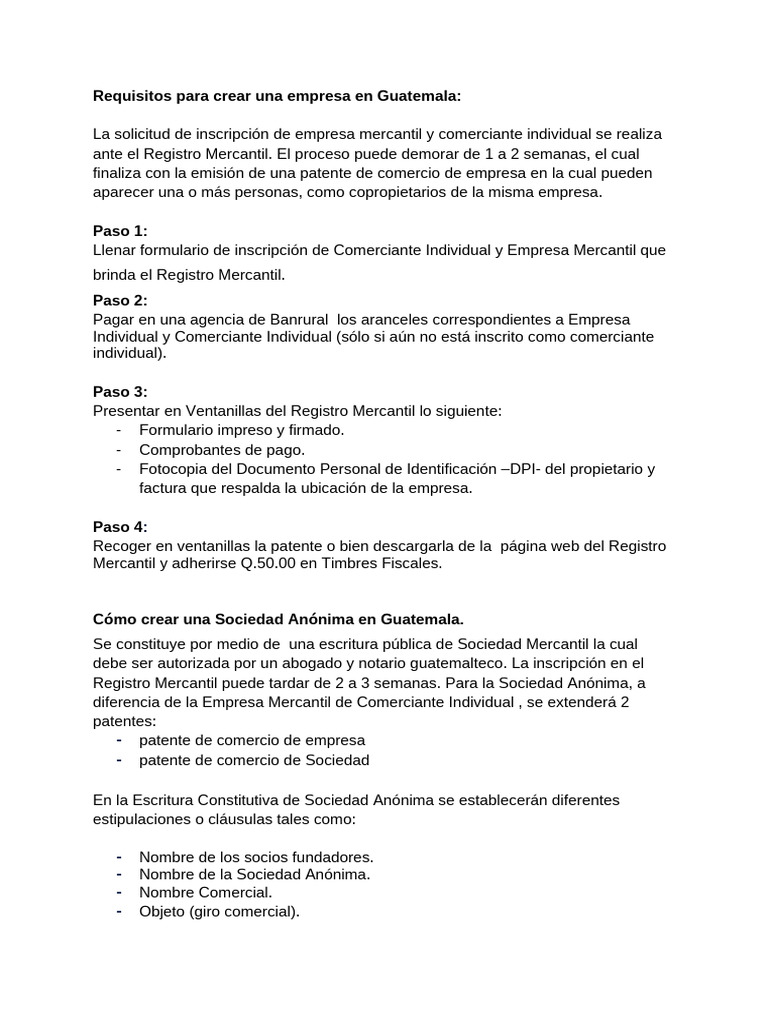 Requisitos para crear una empresa en Guatemala:

La solicitud de inscripción de empresa mercantil y comerciante individual se realiza ante el Registro Mercantil. El proceso puede demorar de 1 a 2 semanas, el cual finaliza con la emisión de una patente de comercio de empresa en la cual pueden aparecer una o más personas, como copropietarios de la misma empresa.

Paso 1:
Llenar formulario de inscripción de Comerciante Individual y Empresa Mercantil que brinda el Registro Mercantil.

Paso 2:
Pagar en una agencia de Banrural los aranceles correspondientes a Empresa Individual y Comerciante Individual (sólo si aún no está inscrito como comerciante individual).

Paso 3:
Presentar en Ventanillas del Registro Mercantil lo siguiente:
- Formulario impreso y firmado.
- Comprobantes de pago.
- Fotocopia del Documento Personal de Identificación –DPI- del propietario y factura que respalda la ubicación de la empresa.

Paso 4:
Recoger en ventanillas la patente o bien descargarla de la página web del Registro Mercantil y adherirse Q.50.00 en Timbres Fiscales.

Cómo crear una Sociedad Anónima en Guatemala.

Se constituye por medio de una escritura pública de Sociedad Mercantil la cual debe ser autorizada por un abogado y notario guatemalteco. La inscripción en el Registro Mercantil puede tardar de 2 a 3 semanas. Para la Sociedad Anónima, a diferencia de la Empresa Mercantil de Comerciante Individual , se extenderá 2 patentes:
- patente de comercio de empresa
- patente de comercio de Sociedad

En la Escritura Constitutiva de Sociedad Anónima se establecerán diferentes estipulaciones o cláusulas tales como:

- Nombre de los socios fundadores.
- Nombre de la Sociedad Anónima.
- Nombre Comercial.
- Objeto (giro comercial).